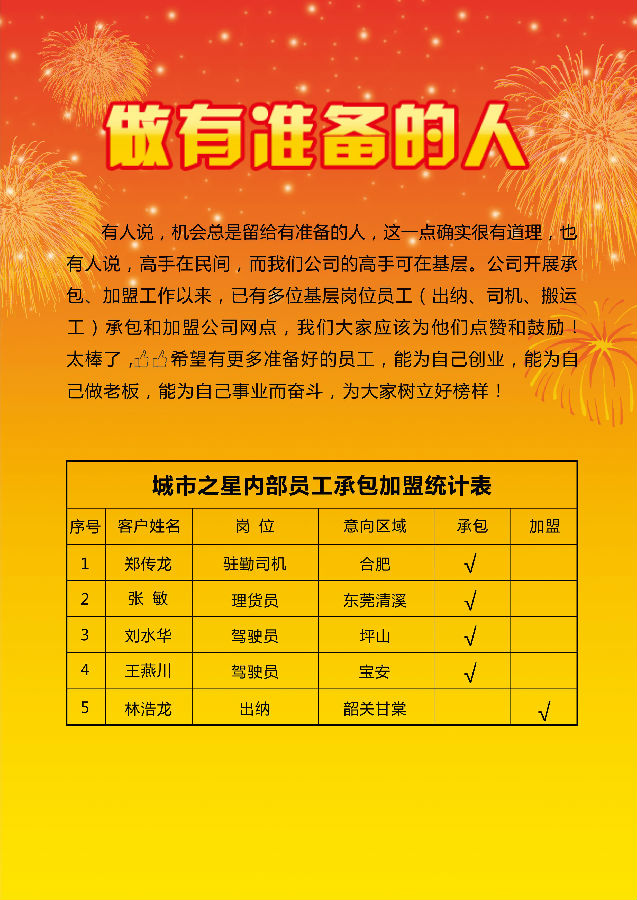 做有准备的人

有人说，机会总是留给有准备的人，这一点确实很有道理，也有人说，高手在民间，而我们公司的高手可在基层。公司开展承包、加盟工作以来，已有多位基层岗位员工（出纳、司机、搬运工）承包和加盟公司网点，我们大家应该为他们点赞和鼓励！太棒了，👍👍希望有更多准备好的员工，能为自己创业，能为自己做老板，能为自己事业而奋斗，为大家树立好榜样！

城市之星内部员工承包加盟统计表

| 序号 | 客户姓名 | 岗 位 | 意向区域 | 承包 | 加盟 |
|---|---|---|---|---|---|
| 1 | 郑传龙 | 驻勤司机 | 合肥 | √ | |
| 2 | 张 敏 | 理货员 | 东莞清溪 | √ | |
| 3 | 刘水华 | 驾驶员 | 坪山 | √ | |
| 4 | 王燕川 | 驾驶员 | 宝安 | √ | |
| 5 | 林浩龙 | 出纳 | 韶关甘棠 | | √ |